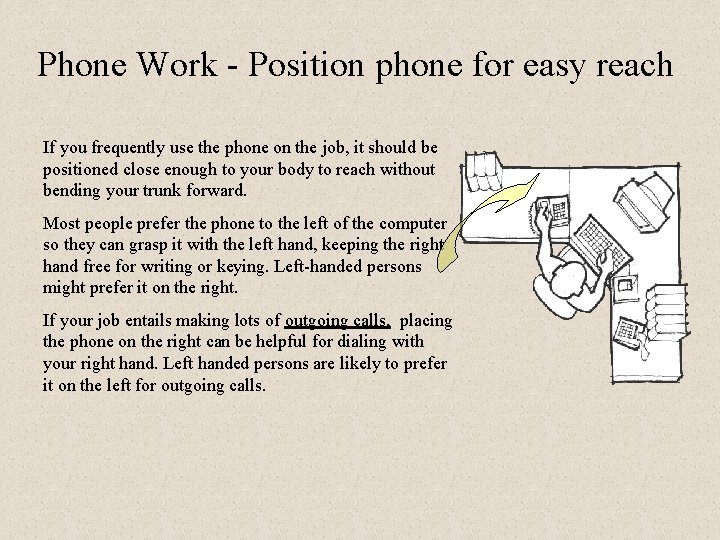 Phone Work - Position phone for easy reach

If you frequently use the phone on the job, it should be positioned close enough to your body to reach without bending your trunk forward.

Most people prefer the phone to the left of the computer so they can grasp it with the left hand, keeping the right hand free for writing or keying. Left-handed persons might prefer it on the right.

If your job entails making lots of outgoing calls, placing the phone on the right can be helpful for dialing with your right hand. Left handed persons are likely to prefer it on the left for outgoing calls.